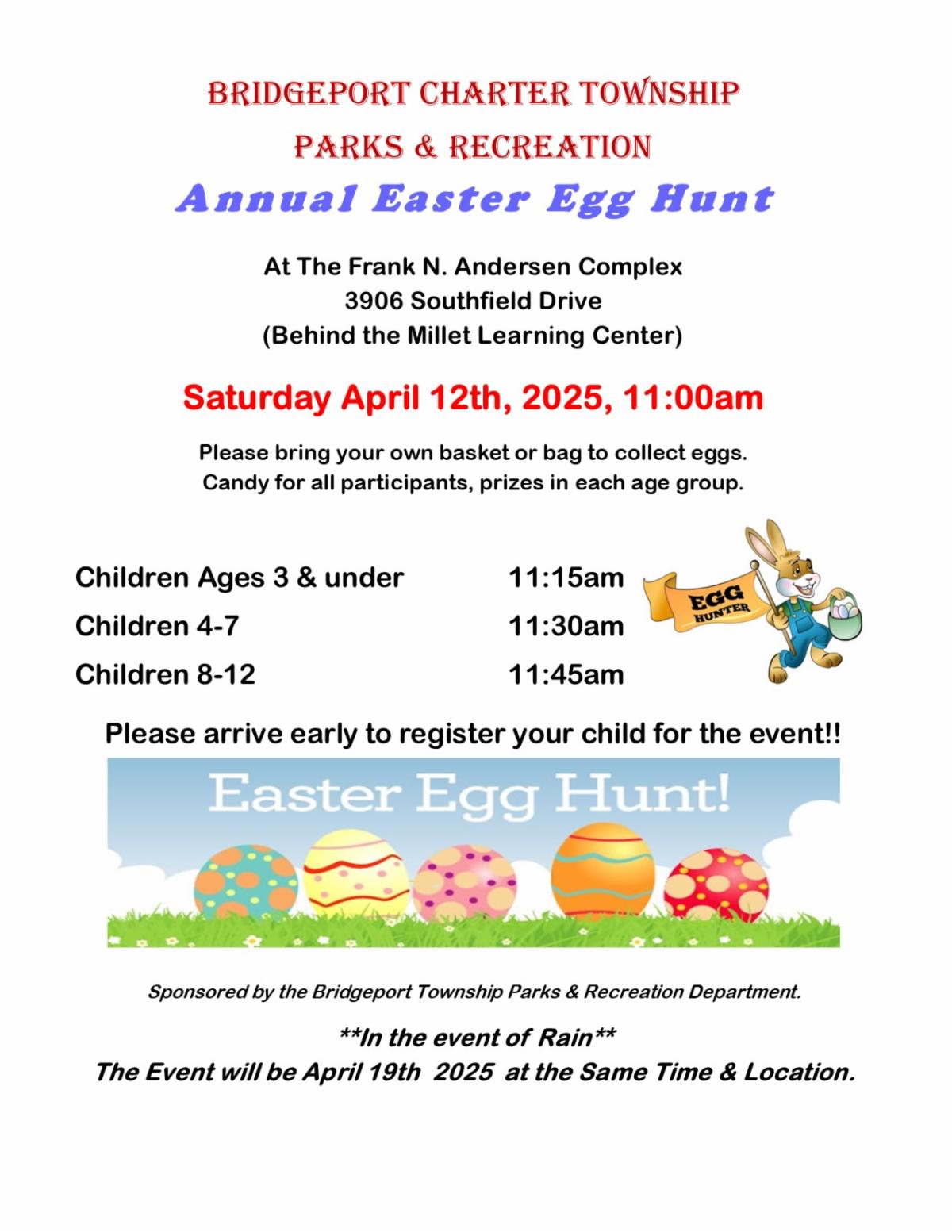 BRIDGEPORT CHARTER TOWNSHIP
PARKS & RECREATION
Annual Easter Egg Hunt

At The Frank N. Andersen Complex
3906 Southfield Drive
(Behind the Millet Learning Center)

Saturday April 12th, 2025, 11:00am

Please bring your own basket or bag to collect eggs.
Candy for all participants, prizes in each age group.

Children Ages 3 & under 11:15am
Children 4-7 11:30am
Children 8-12 11:45am

EGG HUNTER

Please arrive early to register your child for the event!!

Easter Egg Hunt!

Sponsored by the Bridgeport Township Parks & Recreation Department.

**In the event of Rain**
The Event will be April 19th 2025 at the Same Time & Location.